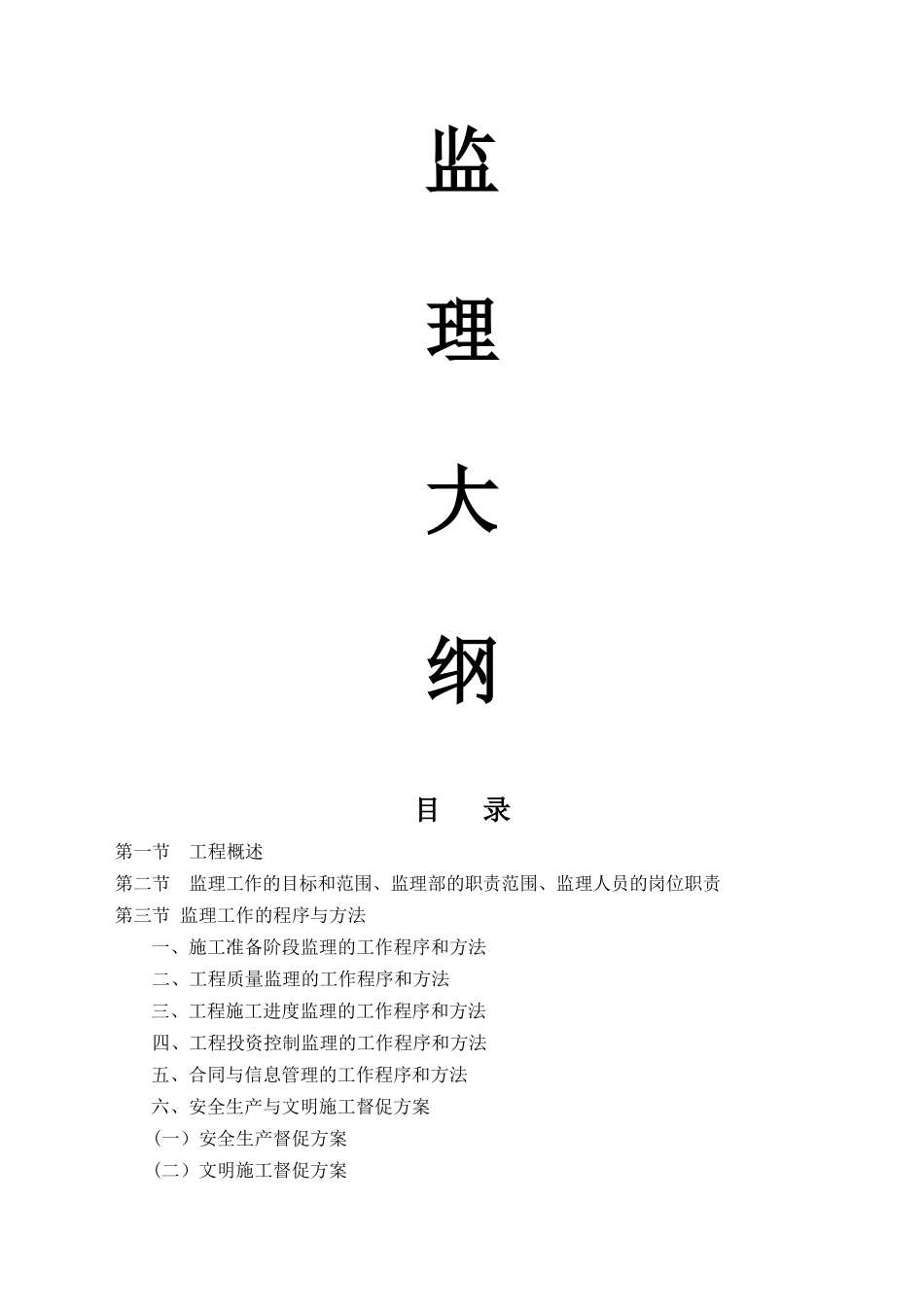 监

理

大

纲

目 录

第一节 工程概述

第二节 监理工作的目标和范围、监理部的职责范围、监理人员的岗位职责

第三节 监理工作的程序与方法

一、施工准备阶段监理的工作程序和方法

二、工程质量监理的工作程序和方法

三、工程施工进度监理的工作程序和方法

四、工程投资控制监理的工作程序和方法

五、合同与信息管理的工作程序和方法

六、安全生产与文明施工督促方案

（一）安全生产督促方案

（二）文明施工督促方案